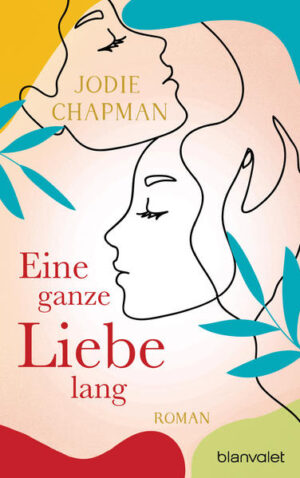 JODIE CHAPMAN

Eine ganze Liebe lang

ROMAN

blanvalet